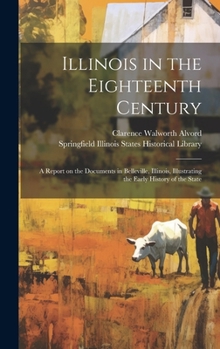 Illinois in the Eighteenth Century

Clarence Walworth Alvord
Springfield Illinois States Historical Library

A Report on the Documents in Belleville, Illinois, Illustrating the Early History of the State